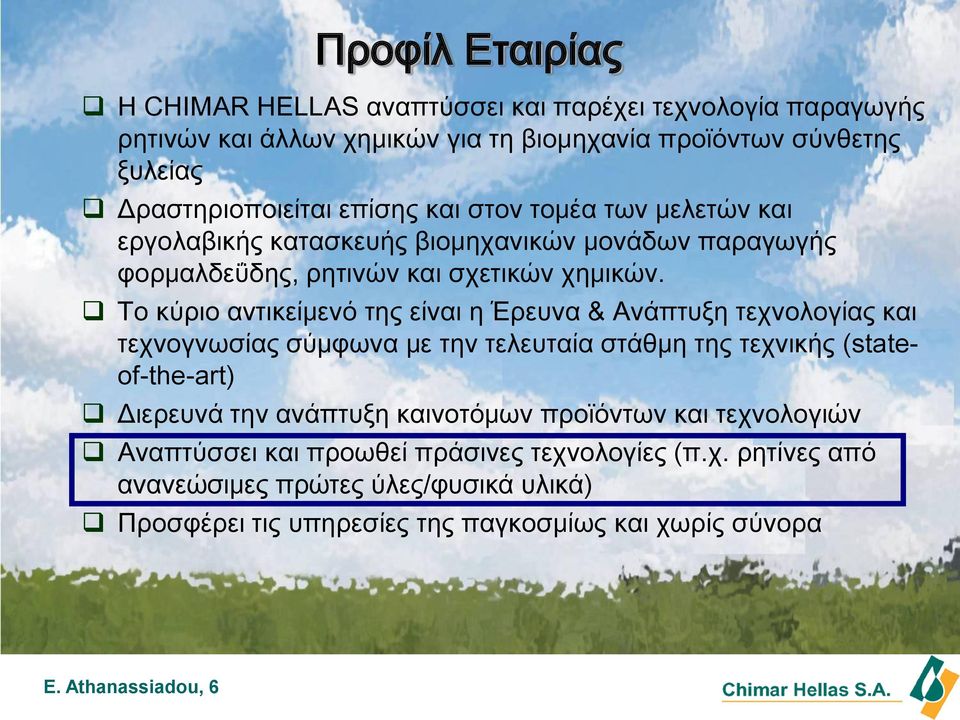 Προφίλ Εταιρίας

❑ Η CHIMAR HELLAS αναπτύσσει και παρέχει τεχνολογία παραγωγής ρητινών και άλλων χημικών για τη βιομηχανία προϊόντων σύνθετης ξυλείας

❑ Δραστηριοποιείται επίσης και στον τομέα των μελετών και εργολαβικής κατασκευής βιομηχανικών μονάδων παραγωγής φορμαλδεΰδης, ρητινών και σχετικών χημικών.

❑ Το κύριο αντικείμενό της είναι η Έρευνα & Ανάπτυξη τεχνολογίας και τεχνογνωσίας σύμφωνα με την τελευταία στάθμη της τεχνικής (state-of-the-art)

❑ Διερευνά την ανάπτυξη καινοτόμων προϊόντων και τεχνολογιών

❑ Αναπτύσσει και προωθεί πράσινες τεχνολογίες (π.χ. ρητίνες από ανανεώσιμες πρώτες ύλες/φυσικά υλικά)

❑ Προσφέρει τις υπηρεσίες της παγκοσμίως και χωρίς σύνορα

E. Athanassiadou, 6

Chimar Hellas S.A.